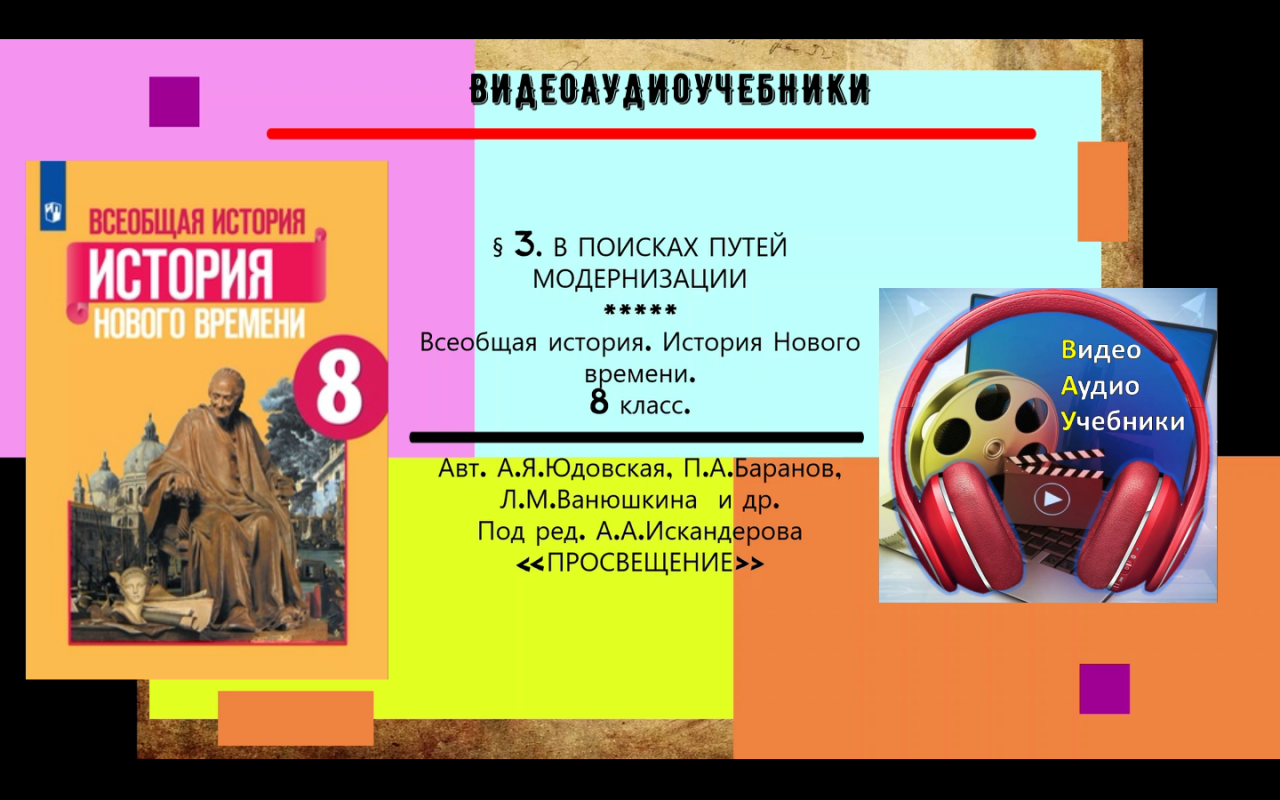 ВИДЕОАУДИОУЧЕБНИКИ

ВСЕОБЩАЯ ИСТОРИЯ
ИСТОРИЯ
НОВОГО ВРЕМЕНИ
8

§ 3. В ПОИСКАХ ПУТЕЙ МОДЕРНИЗАЦИИ
*****
Всеобщая история. История Нового времени.
8 класс.

Авт. А.Я.Юдовская, П.А.Баранов, Л.М.Ванюшкина и др.
Под ред. А.А.Искандерова
<<ПРОСВЕЩЕНИЕ>>

Видео
Аудио
Учебники